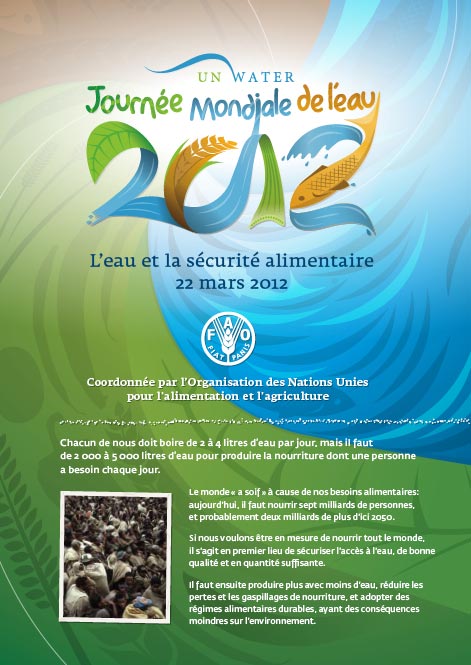 UN WATER
Journée Mondiale de l'eau
2012

L'eau et la sécurité alimentaire
22 mars 2012

FAO
FIAT PANIS

Coordonnée par l'Organisation des Nations Unies pour l'alimentation et l'agriculture

Chacun de nous doit boire de 2 à 4 litres d'eau par jour, mais il faut de 2 000 à 5 000 litres d'eau pour produire la nourriture dont une personne a besoin chaque jour.

Le monde « a soif » à cause de nos besoins alimentaires: aujourd'hui, il faut nourrir sept milliards de personnes, et probablement deux milliards de plus d'ici 2050.

Si nous voulons être en mesure de nourrir tout le monde, il s'agit en premier lieu de sécuriser l'accès à l'eau, de bonne qualité et en quantité suffisante.

Il faut ensuite produire plus avec moins d'eau, réduire les pertes et les gaspillages de nourriture, et adopter des régimes alimentaires durables, ayant des conséquences moindres sur l'environnement.